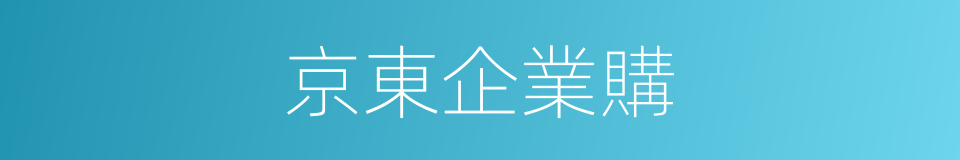 京東企業購